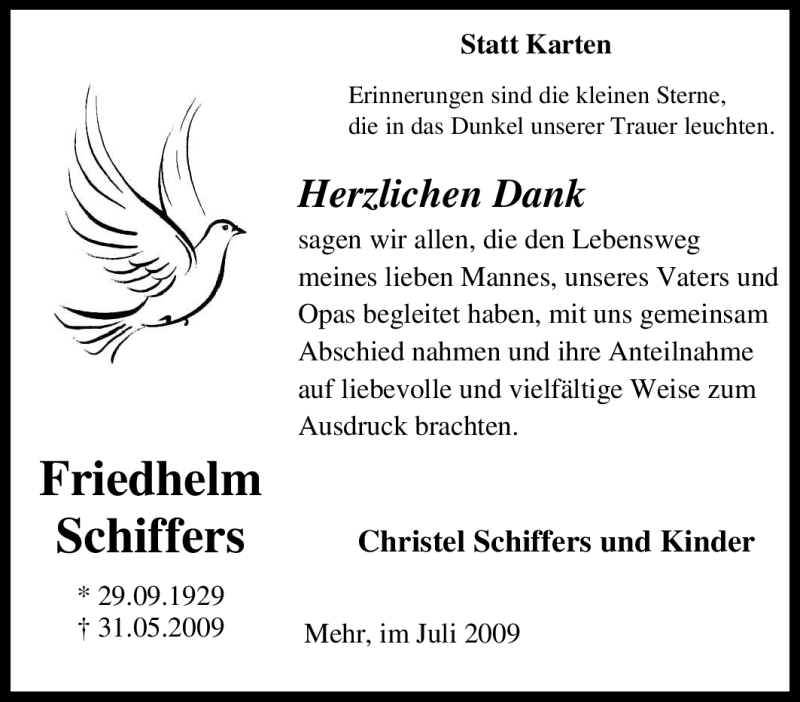 Statt Karten

Erinnerungen sind die kleinen Sterne,
die in das Dunkel unserer Trauer leuchten.

Herzlichen Dank

sagen wir allen, die den Lebensweg meines lieben Mannes, unseres Vaters und Opas begleitet haben, mit uns gemeinsam Abschied nahmen und ihre Anteilnahme auf liebevolle und vielfältige Weise zum Ausdruck brachten.

Friedhelm
Schiffers

* 29.09.1929
† 31.05.2009

Christel Schiffers und Kinder

Mehr, im Juli 2009